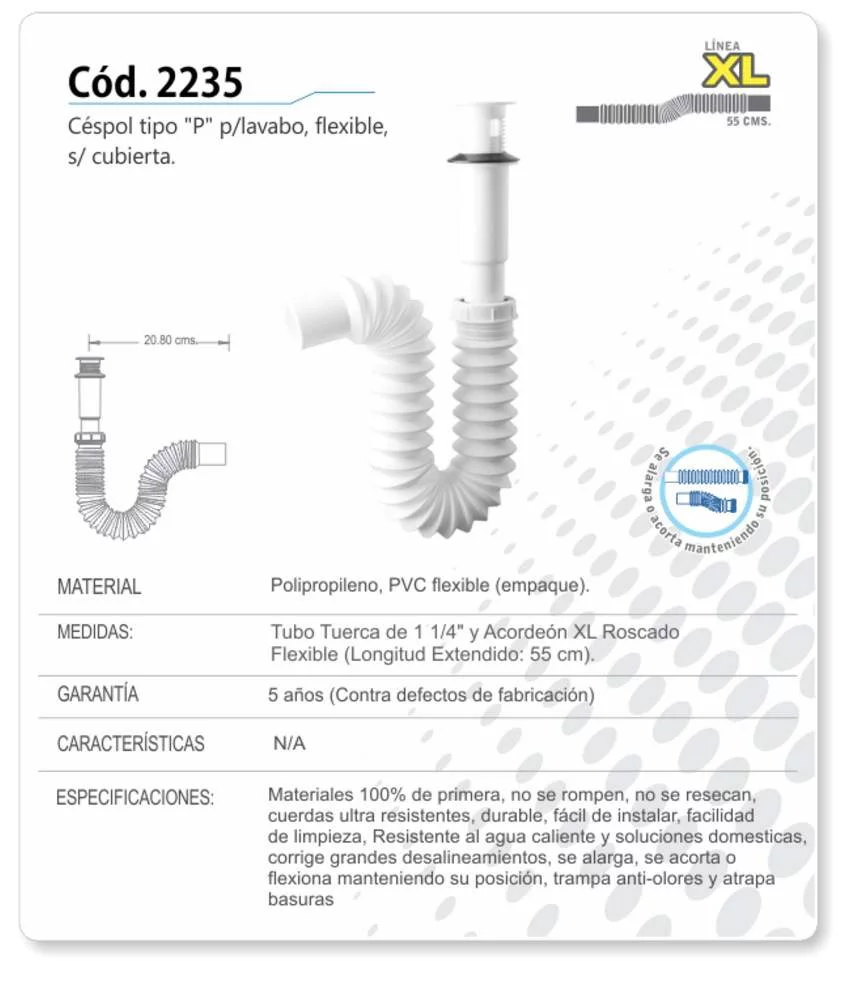 Cód. 2235
Céspol tipo "P" p/lavabo, flexible, s/ cubierta.

LÍNEA
XL
55 CMS.

20.80 cms.

Se alarga o acorta manteniendo su posición.

| MATERIAL | Polipropileno, PVC flexible (empaque). |
|---|---|
| MEDIDAS: | Tubo Tuerca de 1 1/4" y Acordeón XL Roscado Flexible (Longitud Extendido: 55 cm). |
| GARANTÍA | 5 años (Contra defectos de fabricación) |
| CARACTERÍSTICAS | N/A |
| ESPECIFICACIONES: | Materiales 100% de primera, no se rompen, no se resecan, cuerdas ultra resistentes, durable, fácil de instalar, facilidad de limpieza, Resistente al agua caliente y soluciones domesticas, corrige grandes desalineamientos, se alarga, se acorta o flexiona manteniendo su posición, trampa anti-olores y atrapa basuras |